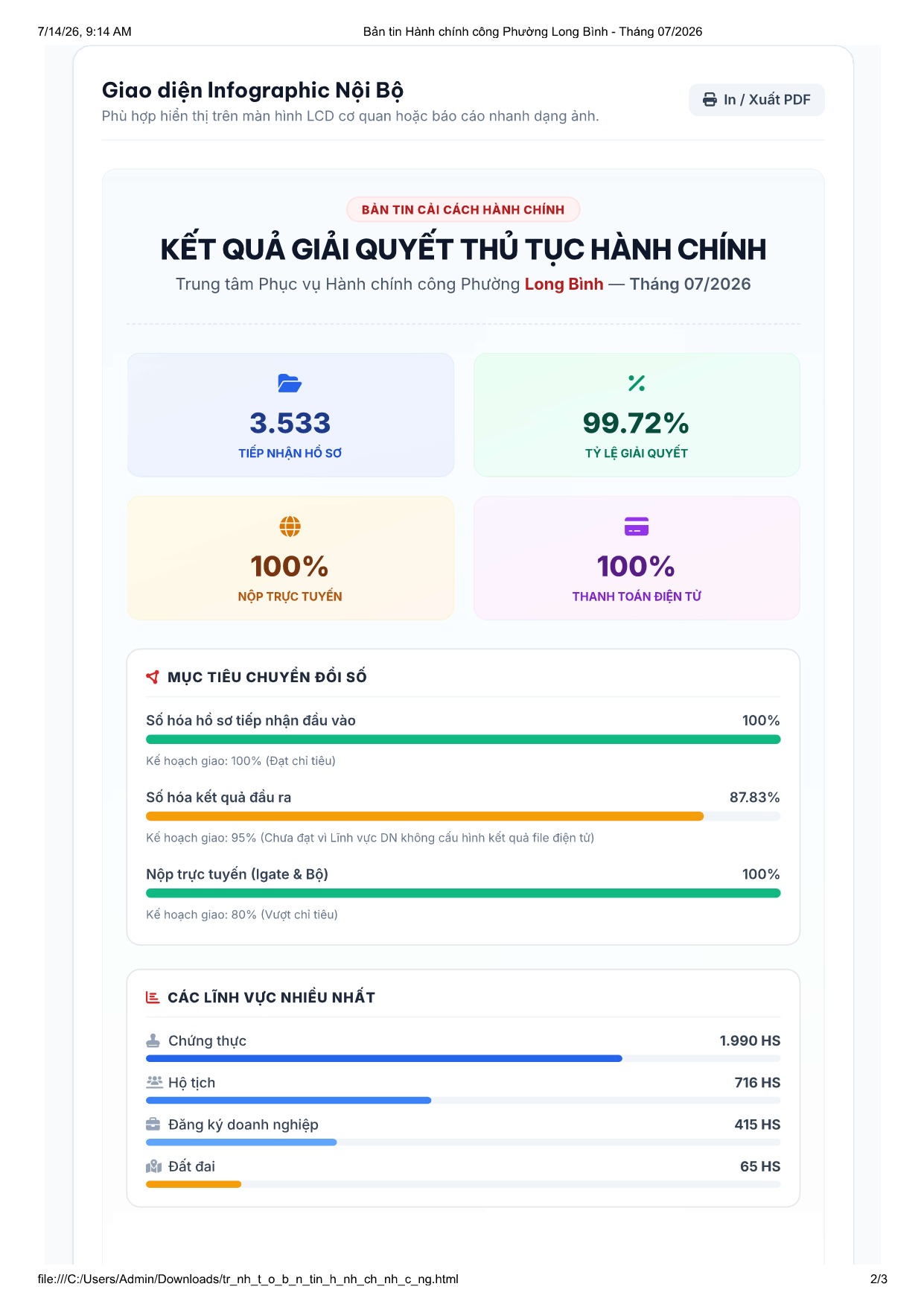 7/14/26, 9:14 AM Bản tin Hành chính công Phường Long Bình - Tháng 07/2026

Giao diện Infographic Nội Bộ

Phù hợp hiển thị trên màn hình LCD cơ quan hoặc báo cáo nhanh dạng ảnh.

In / Xuất PDF

BẢN TIN CẢI CÁCH HÀNH CHÍNH

KẾT QUẢ GIẢI QUYẾT THỦ TỤC HÀNH CHÍNH

Trung tâm Phục vụ Hành chính công Phường Long Bình — Tháng 07/2026

3.533
TIẾP NHẬN HỒ SƠ

99.72%
TỶ LỆ GIẢI QUYẾT

100%
NỘP TRỰC TUYẾN

100%
THANH TOÁN ĐIỆN TỬ

MỤC TIÊU CHUYỂN ĐỔI SỐ

Số hóa hồ sơ tiếp nhận đầu vào 100%

Kế hoạch giao: 100% (Đạt chỉ tiêu)

Số hóa kết quả đầu ra 87.83%

Kế hoạch giao: 95% (Chưa đạt vì Lĩnh vực DN không cấu hình kết quả file điện tử)

Nộp trực tuyến (Igate & Bộ) 100%

Kế hoạch giao: 80% (Vượt chỉ tiêu)

CÁC LĨNH VỰC NHIỀU NHẤT

Chứng thực 1.990 HS

Hộ tịch 716 HS

Đăng ký doanh nghiệp 415 HS

Đất đai 65 HS

file:///C:/Users/Admin/Downloads/tr_nh_t_o_b_n_tin_h_nh_ch_nh_c_ng.html 2/3